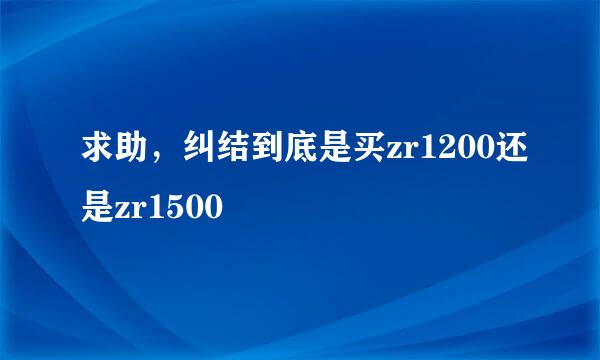 求助，纠结到底是买zr1200还是zr1500